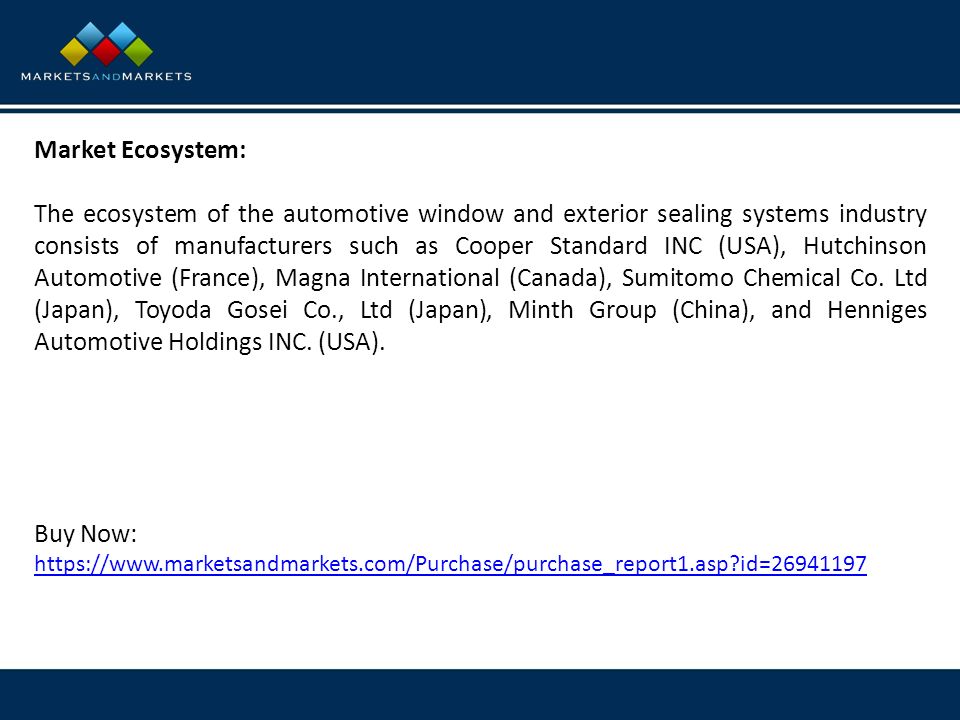 MARKETSANDMARKETS

Market Ecosystem:

The ecosystem of the automotive window and exterior sealing systems industry consists of manufacturers such as Cooper Standard INC (USA), Hutchinson Automotive (France), Magna International (Canada), Sumitomo Chemical Co. Ltd (Japan), Toyoda Gosei Co., Ltd (Japan), Minth Group (China), and Henniges Automotive Holdings INC. (USA).

Buy Now:
https://www.marketsandmarkets.com/Purchase/purchase_report1.asp?id=26941197